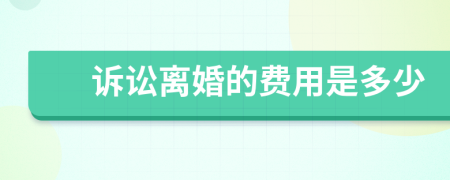 诉讼离婚的费用是多少